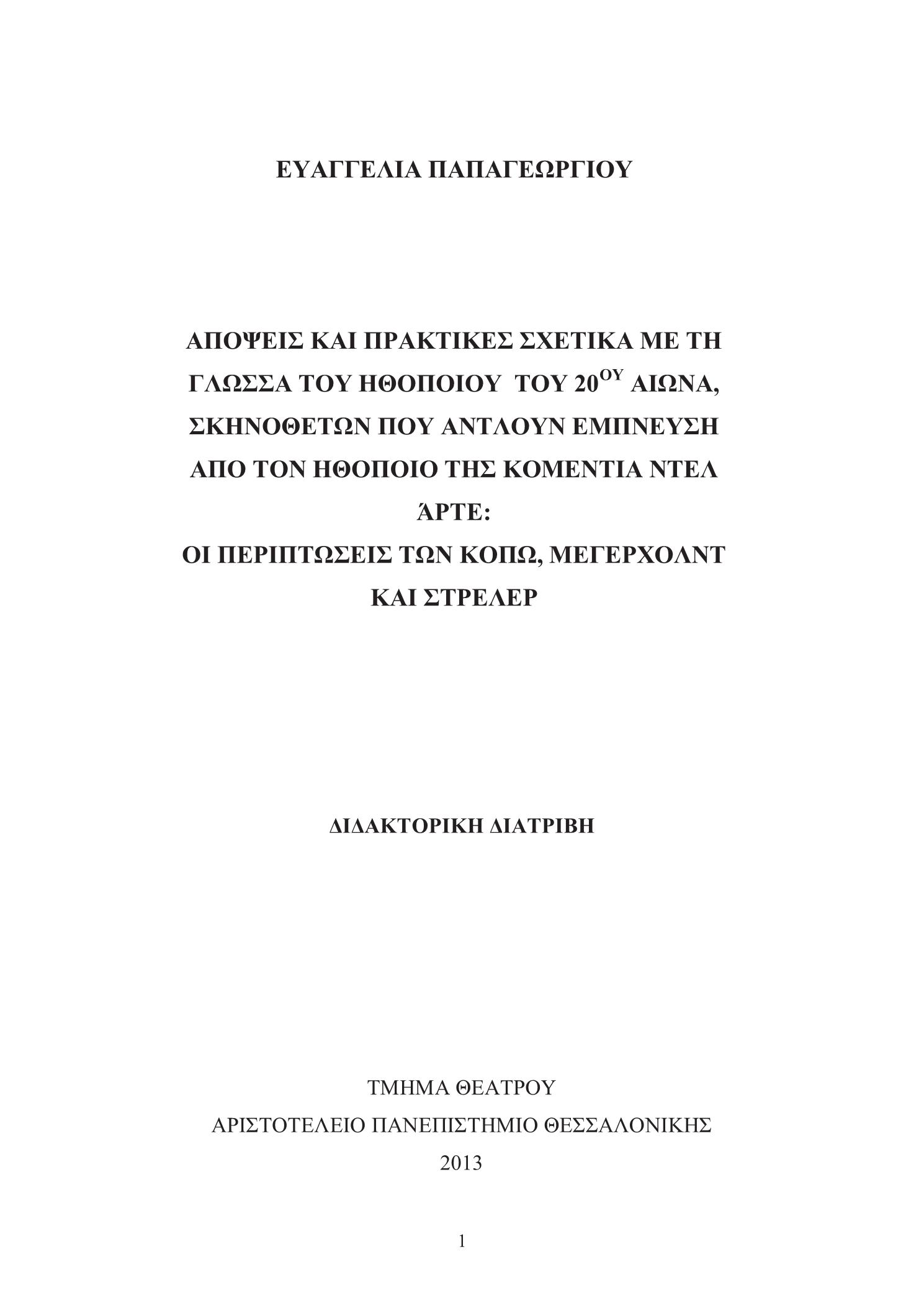 ΕΥΑΓΓΕΛΙΑ ΠΑΠΑΓΕΩΡΓΙΟΥ

ΑΠΟΨΕΙΣ ΚΑΙ ΠΡΑΚΤΙΚΕΣ ΣΧΕΤΙΚΑ ΜΕ ΤΗ ΓΛΩΣΣΑ ΤΟΥ ΗΘΟΠΟΙΟΥ ΤΟΥ 20$^{ΟΥ}$ ΑΙΩΝΑ, ΣΚΗΝΟΘΕΤΩΝ ΠΟΥ ΑΝΤΛΟΥΝ ΕΜΠΝΕΥΣΗ ΑΠΟ ΤΟΝ ΗΘΟΠΟΙΟ ΤΗΣ ΚΟΜΕΝΤΙΑ ΝΤΕΛ ΆΡΤΕ:
ΟΙ ΠΕΡΙΠΤΩΣΕΙΣ ΤΩΝ ΚΟΠΩ, ΜΕΓΕΡΧΟΛΝΤ ΚΑΙ ΣΤΡΕΛΕΡ

ΔΙΔΑΚΤΟΡΙΚΗ ΔΙΑΤΡΙΒΗ

ΤΜΗΜΑ ΘΕΑΤΡΟΥ
ΑΡΙΣΤΟΤΕΛΕΙΟ ΠΑΝΕΠΙΣΤΗΜΙΟ ΘΕΣΣΑΛΟΝΙΚΗΣ
2013

1